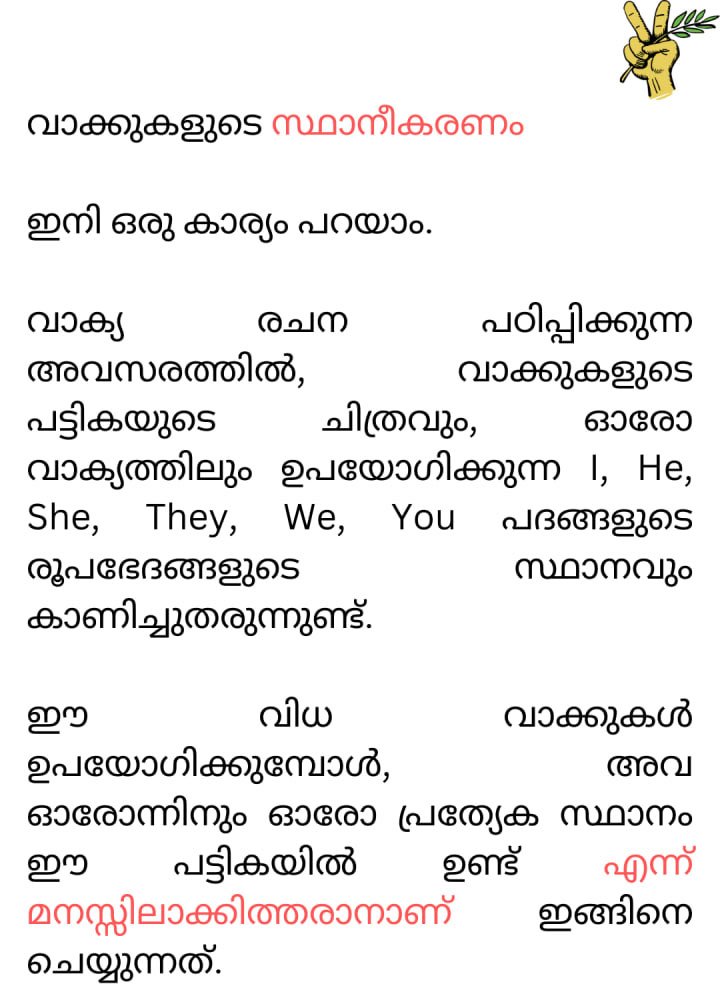 വാക്കുകളുടെ സ്ഥാനീകരണം

ഇനി ഒരു കാര്യം പറയാം.

വാക്യ രചന പഠിപ്പിക്കുന്ന അവസരത്തിൽ, വാക്കുകളുടെ പട്ടികയുടെ ചിത്രവും, ഓരോ വാക്യത്തിലും ഉപയോഗിക്കുന്ന I, He, She, They, We, You പദങ്ങളുടെ രൂപഭേദങ്ങളുടെ സ്ഥാനവും കാണിച്ചുതരുന്നുണ്ട്.

ഈ വിധ വാക്കുകൾ ഉപയോഗിക്കുമ്പോൾ, അവ ഓരോന്നിനും ഓരോ പ്രത്യേക സ്ഥാനം ഈ പട്ടികയിൽ ഉണ്ട് എന്ന് മനസ്സിലാക്കിത്തരാനാണ് ഇങ്ങിനെ ചെയ്യുന്നത്.